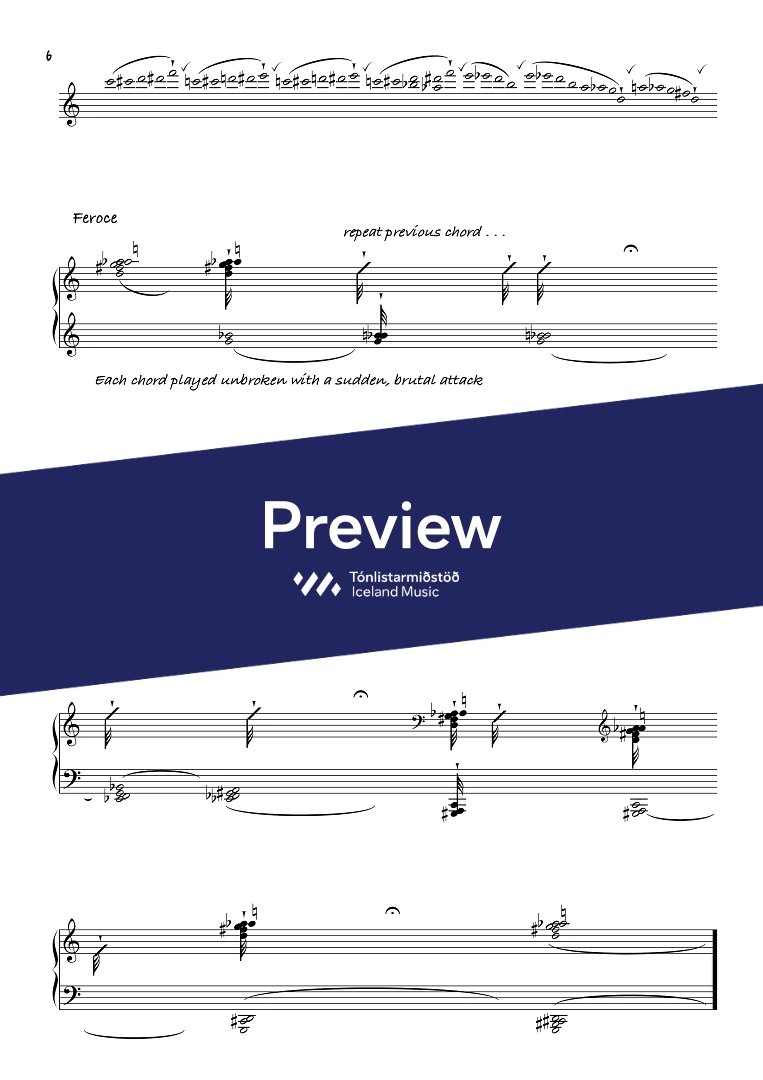 6

Feroce

repeat previous chord . . .

Each chord played unbroken with a sudden, brutal attack

Preview

Tónlistarmiðstöð
Iceland Music